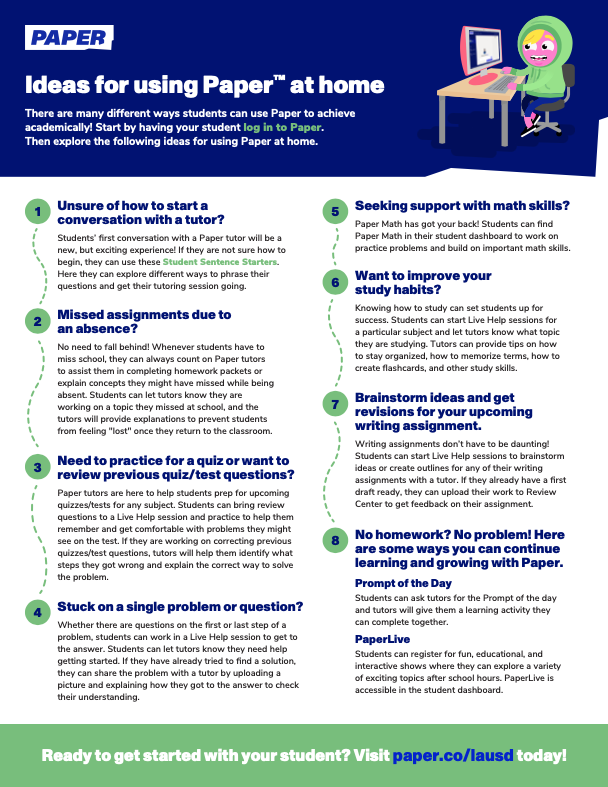 PAPER

Ideas for using Paper™ at home

There are many different ways students can use Paper to achieve academically! Start by having your student log in to Paper. Then explore the following ideas for using Paper at home.

1 Unsure of how to start a conversation with a tutor?

Students' first conversation with a Paper tutor will be a new, but exciting experience! If they are not sure how to begin, they can use these Student Sentence Starters. Here they can explore different ways to phrase their questions and get their tutoring session going.

2 Missed assignments due to an absence?

No need to fall behind! Whenever students have to miss school, they can always count on Paper tutors to assist them in completing homework packets or explain concepts they might have missed while being absent. Students can let tutors know they are working on a topic they missed at school, and the tutors will provide explanations to prevent students from feeling "lost" once they return to the classroom.

3 Need to practice for a quiz or want to review previous quiz/test questions?

Paper tutors are here to help students prep for upcoming quizzes/tests for any subject. Students can bring review questions to a Live Help session and practice to help them remember and get comfortable with problems they might see on the test. If they are working on correcting previous quizzes/test questions, tutors will help them identify what steps they got wrong and explain the correct way to solve the problem.

4 Stuck on a single problem or question?

Whether there are questions on the first or last step of a problem, students can work in a Live Help session to get to the answer. Students can let tutors know they need help getting started. If they have already tried to find a solution, they can share the problem with a tutor by uploading a picture and explaining how they got to the answer to check their understanding.

5 Seeking support with math skills?

Paper Math has got your back! Students can find Paper Math in their student dashboard to work on practice problems and build on important math skills.

6 Want to improve your study habits?

Knowing how to study can set students up for success. Students can start Live Help sessions for a particular subject and let tutors know what topic they are studying. Tutors can provide tips on how to stay organized, how to memorize terms, how to create flashcards, and other study skills.

7 Brainstorm ideas and get revisions for your upcoming writing assignment.

Writing assignments don't have to be daunting! Students can start Live Help sessions to brainstorm ideas or create outlines for any of their writing assignments with a tutor. If they already have a first draft ready, they can upload their work to Review Center to get feedback on their assignment.

8 No homework? No problem! Here are some ways you can continue learning and growing with Paper.

Prompt of the Day
Students can ask tutors for the Prompt of the day and tutors will give them a learning activity they can complete together.

PaperLive
Students can register for fun, educational, and interactive shows where they can explore a variety of exciting topics after school hours. PaperLive is accessible in the student dashboard.

Ready to get started with your student? Visit paper.co/lausd today!